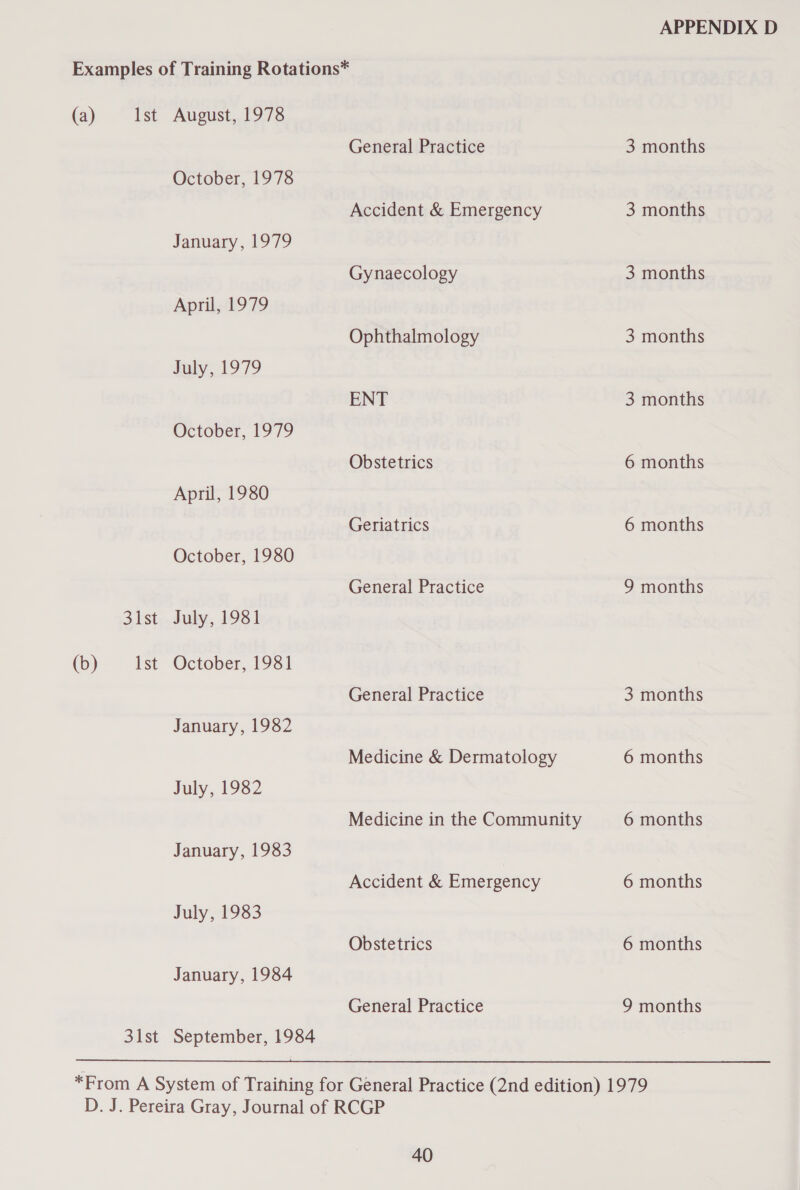 APPENDIX D

Examples of Training Rotations*

(a) 1st August, 1978
General Practice 3 months
October, 1978
Accident & Emergency 3 months
January, 1979
Gynaecology 3 months
April, 1979
Ophthalmology 3 months
July, 1979
ENT 3 months
October, 1979
Obstetrics 6 months
April, 1980
Geriatrics 6 months
October, 1980
General Practice 9 months
31st July, 1981

(b) 1st October, 1981
General Practice 3 months
January, 1982
Medicine & Dermatology 6 months
July, 1982
Medicine in the Community 6 months
January, 1983
Accident & Emergency 6 months
July, 1983
Obstetrics 6 months
January, 1984
General Practice 9 months
31st September, 1984

*From A System of Training for General Practice (2nd edition) 1979
D. J. Pereira Gray, Journal of RCGP

40